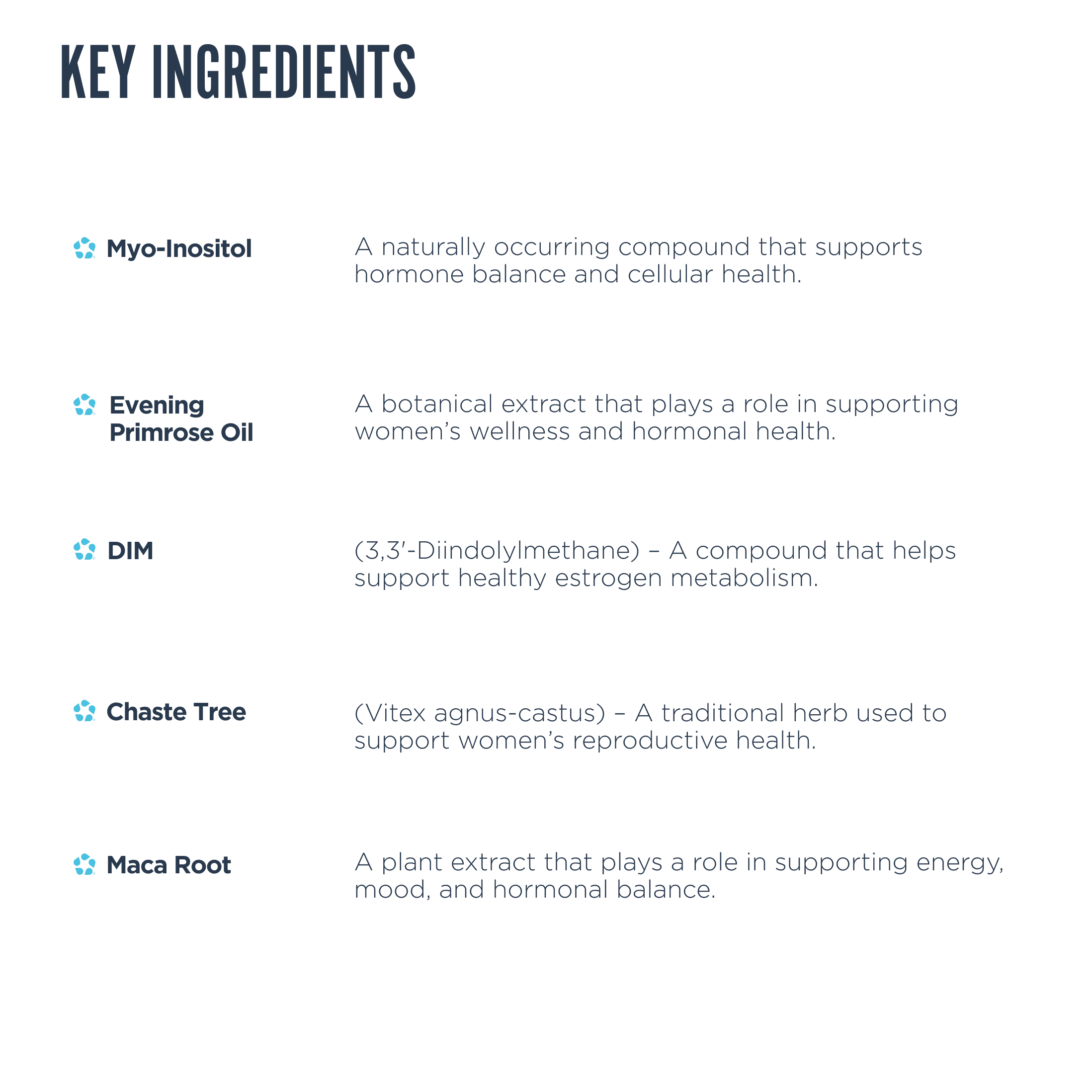 KEY INGREDIENTS

Myo-Inositol

A naturally occurring compound that supports hormone balance and cellular health.

Evening Primrose Oil

A botanical extract that plays a role in supporting women’s wellness and hormonal health.

DIM

(3,3′-Diindolylmethane) – A compound that helps support healthy estrogen metabolism.

Chaste Tree

(Vitex agnus-castus) – A traditional herb used to support women’s reproductive health.

Maca Root

A plant extract that plays a role in supporting energy, mood, and hormonal balance.